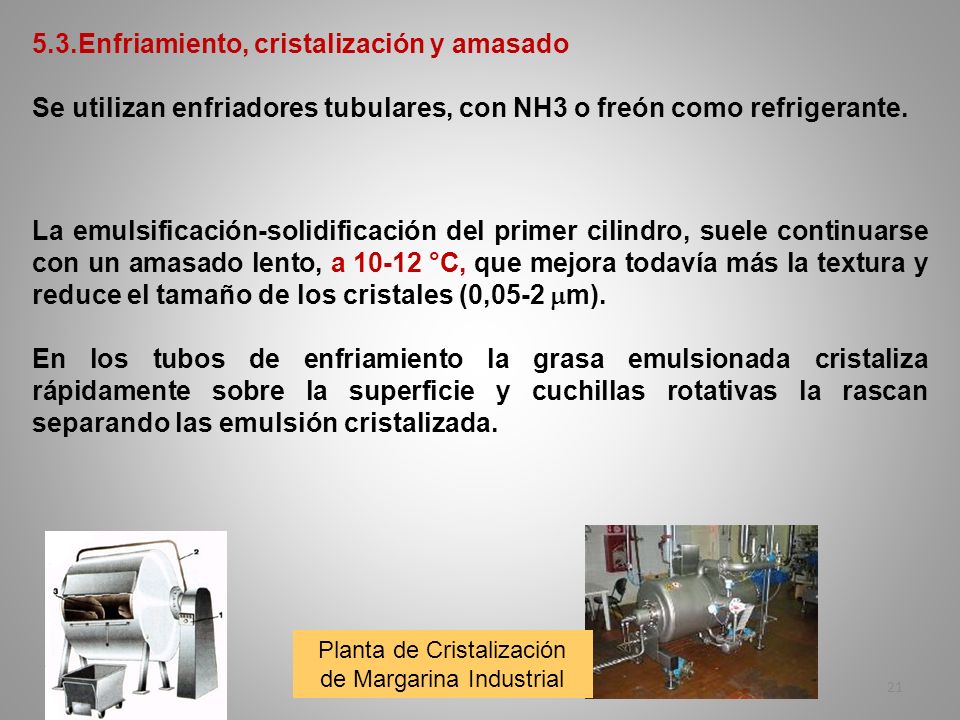 5.3.Enfriamiento, cristalización y amasado

Se utilizan enfriadores tubulares, con NH3 o freón como refrigerante.

La emulsificación-solidificación del primer cilindro, suele continuarse con un amasado lento, a 10-12 °C, que mejora todavía más la textura y reduce el tamaño de los cristales (0,05-2 $\mu$m).

En los tubos de enfriamiento la grasa emulsionada cristaliza rápidamente sobre la superficie y cuchillas rotativas la rascan separando las emulsión cristalizada.

2
3
1

Planta de Cristalización de Margarina Industrial

21